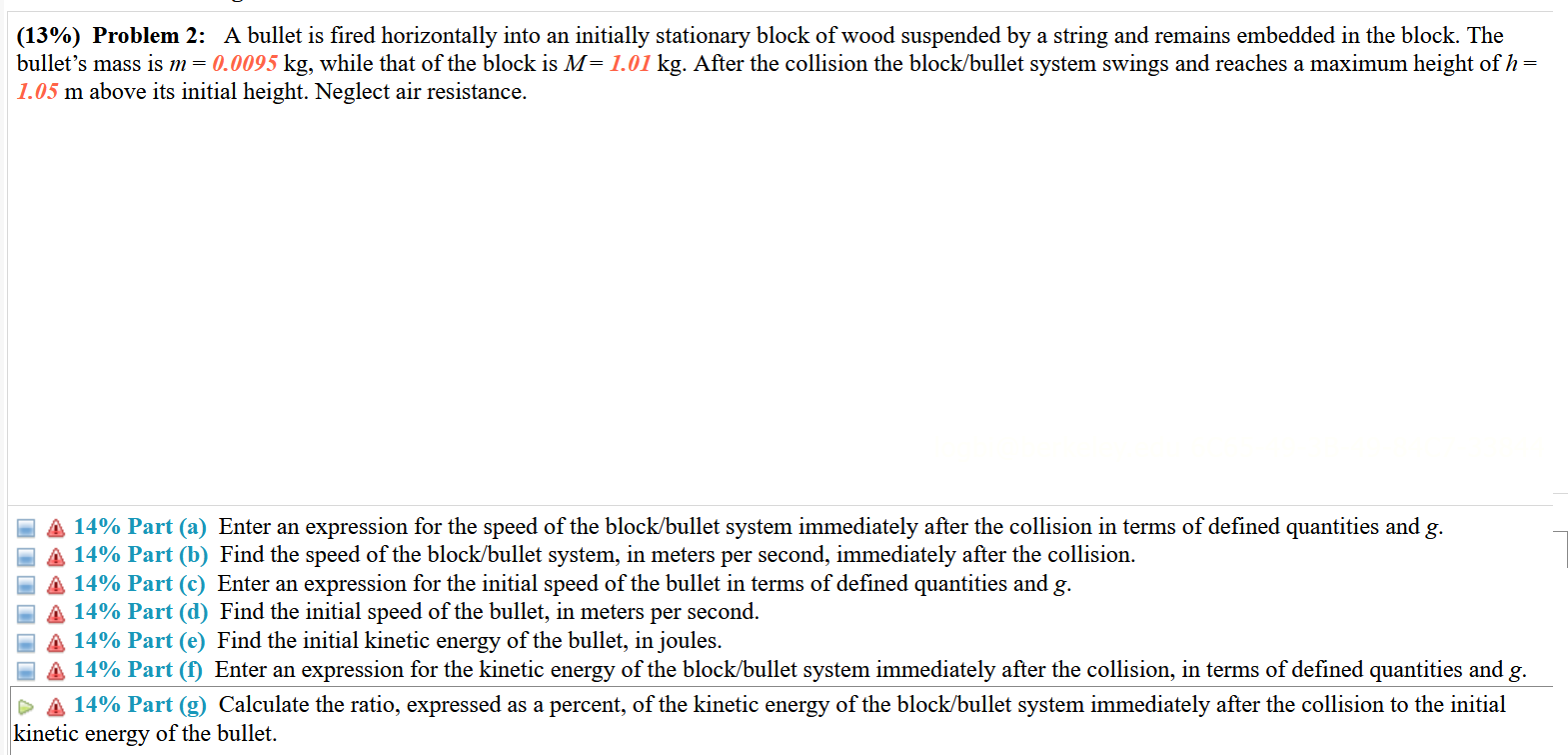 (13%) Problem 2: A bullet is fired horizontally into an initially stationary block of wood suspended by a string and remains embedded in the block. The bullet's mass is $m = 0.0095$ kg, while that of the block is $M = 1.01$ kg. After the collision the block/bullet system swings and reaches a maximum height of $h = 1.05$ m above its initial height. Neglect air resistance.

14% Part (a) Enter an expression for the speed of the block/bullet system immediately after the collision in terms of defined quantities and $g$.
14% Part (b) Find the speed of the block/bullet system, in meters per second, immediately after the collision.
14% Part (c) Enter an expression for the initial speed of the bullet in terms of defined quantities and $g$.
14% Part (d) Find the initial speed of the bullet, in meters per second.
14% Part (e) Find the initial kinetic energy of the bullet, in joules.
14% Part (f) Enter an expression for the kinetic energy of the block/bullet system immediately after the collision, in terms of defined quantities and $g$.
14% Part (g) Calculate the ratio, expressed as a percent, of the kinetic energy of the block/bullet system immediately after the collision to the initial kinetic energy of the bullet.